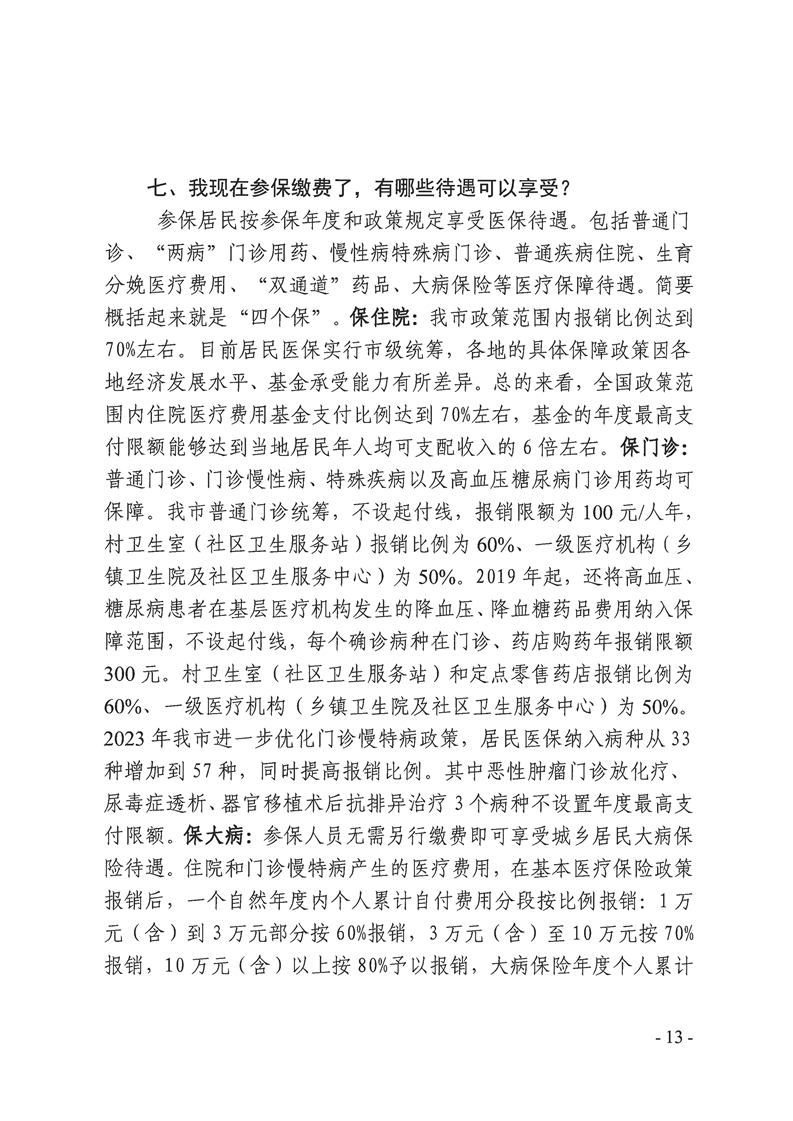 七、我现在参保缴费了，有哪些待遇可以享受？

参保居民按参保年度和政策规定享受医保待遇。包括普通门诊、“两病”门诊用药、慢性病特殊病门诊、普通疾病住院、生育分娩医疗费用、“双通道”药品、大病保险等医疗保障待遇。简要概括起来就是“四个保”。保住院：我市政策范围内报销比例达到70%左右。目前居民医保实行市级统筹，各地的具体保障政策因各地经济发展水平、基金承受能力有所差异。总的来看，全国政策范围内住院医疗费用基金支付比例达到70%左右，基金的年度最高支付限额能够达到当地居民年人均可支配收入的6倍左右。保门诊：普通门诊、门诊慢性病、特殊疾病以及高血压糖尿病门诊用药均可保障。我市普通门诊统筹，不设起付线，报销限额为100元/人年，村卫生室（社区卫生服务站）报销比例为60%、一级医疗机构（乡镇卫生院及社区卫生服务中心）为50%。2019年起，还将高血压、糖尿病患者在基层医疗机构发生的降血压、降血糖药品费用纳入保障范围，不设起付线，每个确诊病种在门诊、药店购药年报销限额300元。村卫生室（社区卫生服务站）和定点零售药店报销比例为60%、一级医疗机构（乡镇卫生院及社区卫生服务中心）为50%。2023年我市进一步优化门诊慢特病政策，居民医保纳入病种从33种增加到57种，同时提高报销比例。其中恶性肿瘤门诊放化疗、尿毒症透析、器官移植术后抗排异治疗3个病种不设置年度最高支付限额。保大病：参保人员无需另行缴费即可享受城乡居民大病保险待遇。住院和门诊慢特病产生的医疗费用，在基本医疗保险政策报销后，一个自然年度内个人累计自付费用分段按比例报销：1万元（含）到3万元部分按60%报销，3万元（含）至10万元按70%报销，10万元（含）以上按80%予以报销，大病保险年度个人累计

- 13 -